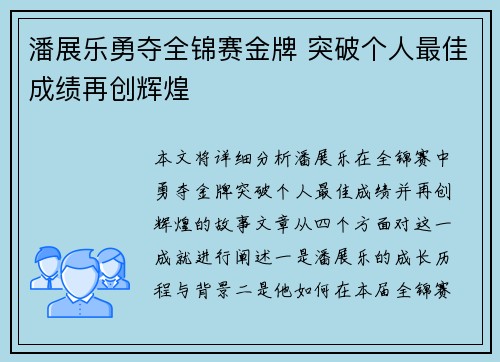 潘展乐勇夺全锦赛金牌 突破个人最佳成绩再创辉煌

本文将详细分析潘展乐在全锦赛中勇夺金牌突破个人最佳成绩并再创辉煌的故事文章从四个方面对这一成就进行阐述一是潘展乐的成长历程与背景二是他如何在本届全锦赛